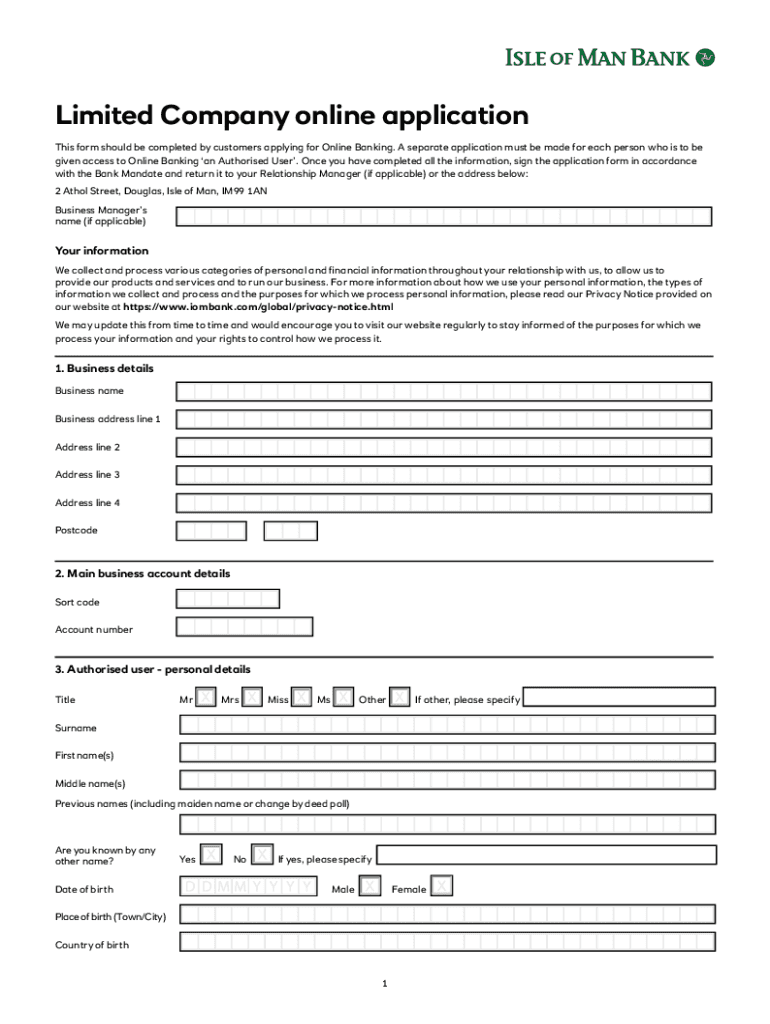 ISLE OF MAN BANK

Limited Company online application

This form should be completed by customers applying for Online Banking. A separate application must be made for each person who is to be given access to Online Banking 'an Authorised User'. Once you have completed all the information, sign the application form in accordance with the Bank Mandate and return it to your Relationship Manager (if applicable) or the address below:

2 Athol Street, Douglas, Isle of Man, IM99 1AN

Business Manager's name (if applicable)

Your information

We collect and process various categories of personal and financial information throughout your relationship with us, to allow us to provide our products and services and to run our business. For more information about how we use your personal information, the types of information we collect and process and the purposes for which we process personal information, please read our Privacy Notice provided on our website at https://www.iombank.com/global/privacy-notice.html

We may update this from time to time and would encourage you to visit our website regularly to stay informed of the purposes for which we process your information and your rights to control how we process it.

1. Business details

Business name

Business address line 1

Address line 2

Address line 3

Address line 4

Postcode

2. Main business account details

Sort code

Account number

3. Authorised user - personal details

Title Mr X Mrs X Miss X Ms X Other X If other, please specify

Surname

First name(s)

Middle name(s)

Previous names (including maiden name or change by deed poll)

Are you known by any other name? Yes X No X If yes, please specify

Date of birth D D M M Y Y Y Y Male X Female X

Place of birth (Town/City)

Country of birth

1